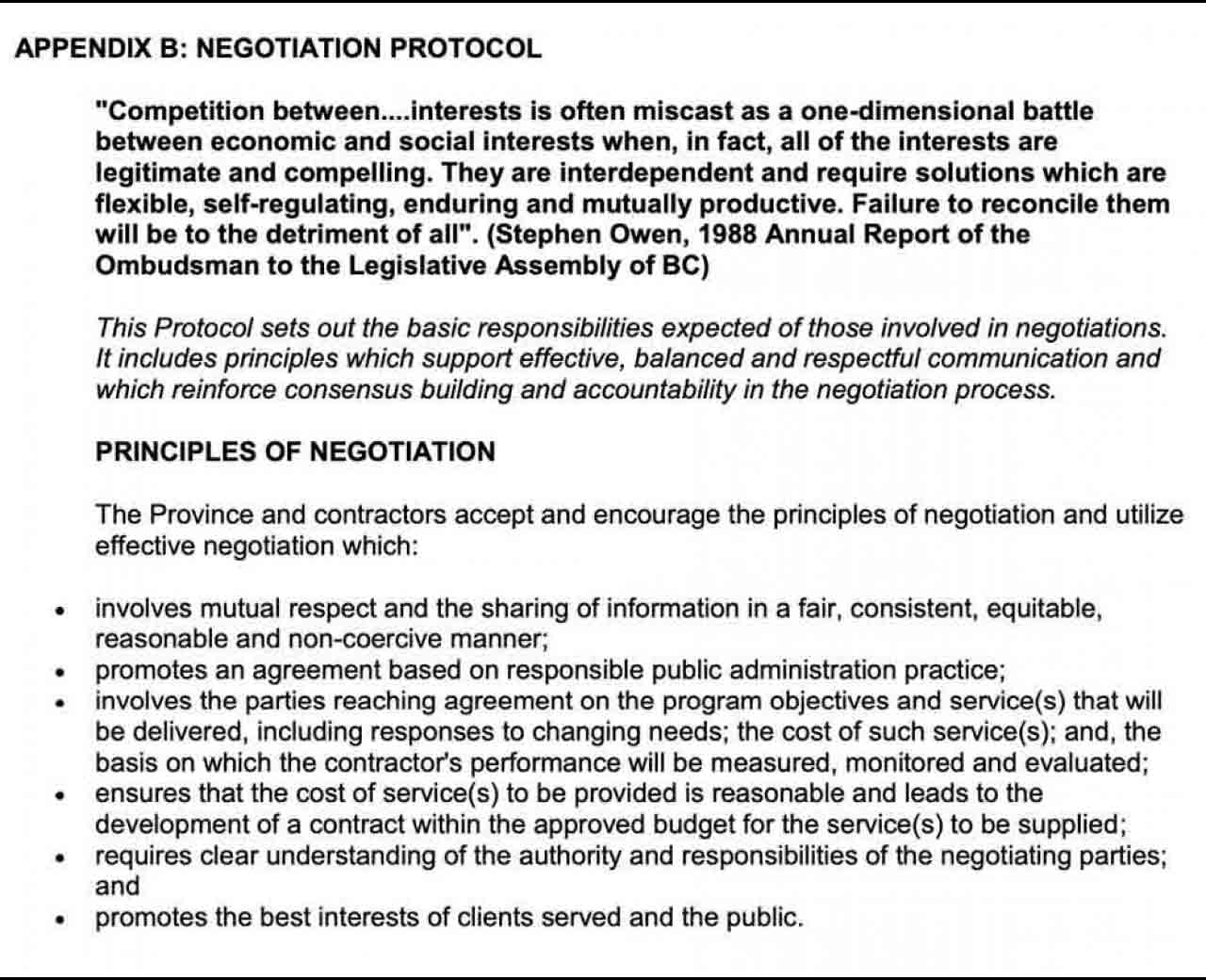 APPENDIX B: NEGOTIATION PROTOCOL

"Competition between....interests is often miscast as a one-dimensional battle between economic and social interests when, in fact, all of the interests are legitimate and compelling. They are interdependent and require solutions which are flexible, self-regulating, enduring and mutually productive. Failure to reconcile them will be to the detriment of all". (Stephen Owen, 1988 Annual Report of the Ombudsman to the Legislative Assembly of BC)

This Protocol sets out the basic responsibilities expected of those involved in negotiations. It includes principles which support effective, balanced and respectful communication and which reinforce consensus building and accountability in the negotiation process.

PRINCIPLES OF NEGOTIATION

The Province and contractors accept and encourage the principles of negotiation and utilize effective negotiation which:

• involves mutual respect and the sharing of information in a fair, consistent, equitable, reasonable and non-coercive manner;
• promotes an agreement based on responsible public administration practice;
• involves the parties reaching agreement on the program objectives and service(s) that will be delivered, including responses to changing needs; the cost of such service(s); and, the basis on which the contractor's performance will be measured, monitored and evaluated;
• ensures that the cost of service(s) to be provided is reasonable and leads to the development of a contract within the approved budget for the service(s) to be supplied;
• requires clear understanding of the authority and responsibilities of the negotiating parties; and
• promotes the best interests of clients served and the public.